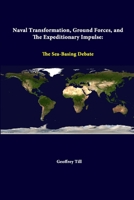 Naval Transformation, Ground Forces, and The Expeditionary Impulse:

The Sea-Basing Debate

Geoffrey Till